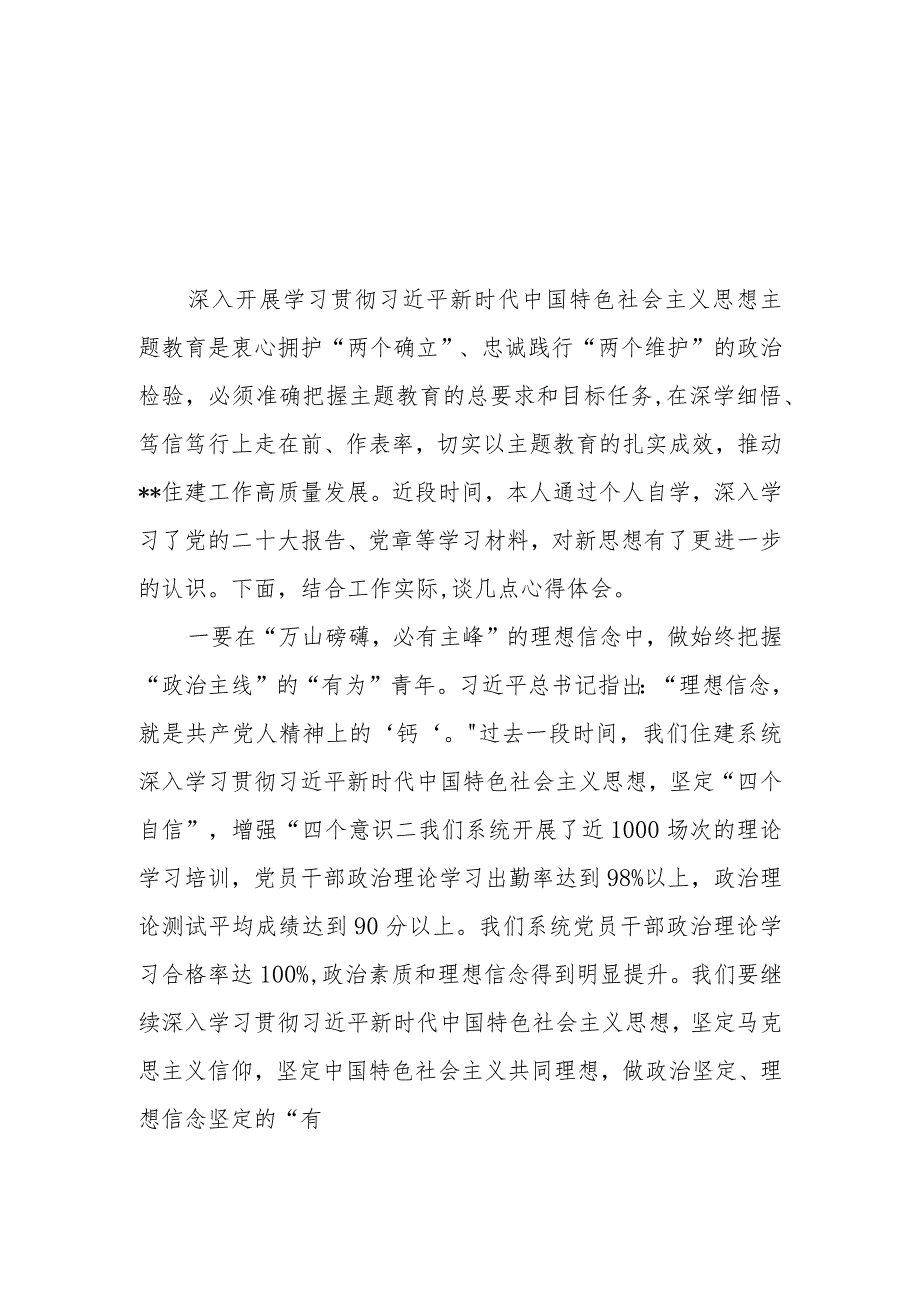 深入开展学习贯彻习近平新时代中国特色社会主义思想主题教育是衷心拥护“两个确立”、忠诚践行“两个维护”的政治检验，必须准确把握主题教育的总要求和目标任务，在深学细悟、笃信笃行上走在前、作表率，切实以主题教育的扎实成效，推动**住建工作高质量发展。近段时间，本人通过个人自学，深入学习了党的二十大报告、党章等学习材料，对新思想有了更进一步的认识。下面，结合工作实际，谈几点心得体会。

一要在“万山磅礴，必有主峰”的理想信念中，做始终把握“政治主线”的“有为”青年。习近平总书记指出：“理想信念，就是共产党人精神上的‘钙‘。"过去一段时间，我们住建系统深入学习贯彻习近平新时代中国特色社会主义思想，坚定“四个自信”，增强“四个意识二我们系统开展了近1000场次的理论学习培训，党员干部政治理论学习出勤率达到98%以上，政治理论测试平均成绩达到90分以上。我们系统党员干部政治理论学习合格率达100%，政治素质和理想信念得到明显提升。我们要继续深入学习贯彻习近平新时代中国特色社会主义思想，坚定马克思主义信仰，坚定中国特色社会主义共同理想，做政治坚定、理想信念坚定的“有